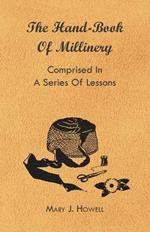 The Hand-Book Of Millinery

Comprised In A Series Of Lessons

Mary J. Howell